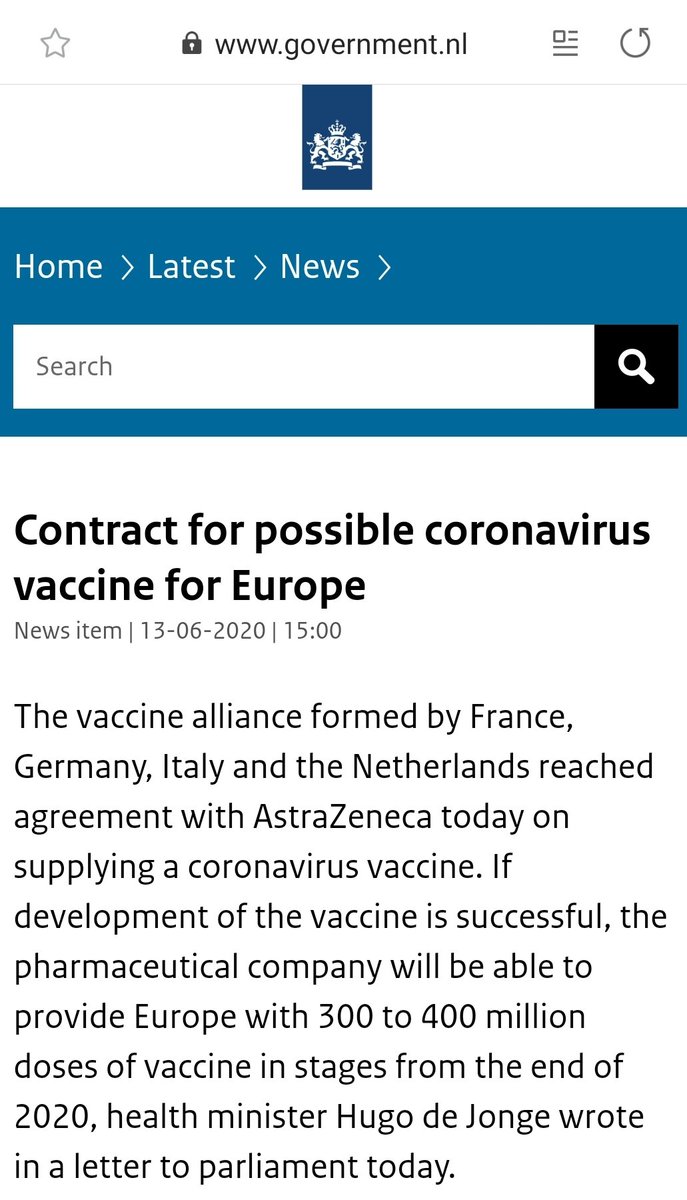 www.government.nl

Home > Latest > News >

Search

Contract for possible coronavirus vaccine for Europe

News item | 13-06-2020 | 15:00

The vaccine alliance formed by France, Germany, Italy and the Netherlands reached agreement with AstraZeneca today on supplying a coronavirus vaccine. If development of the vaccine is successful, the pharmaceutical company will be able to provide Europe with 300 to 400 million doses of vaccine in stages from the end of 2020, health minister Hugo de Jonge wrote in a letter to parliament today.